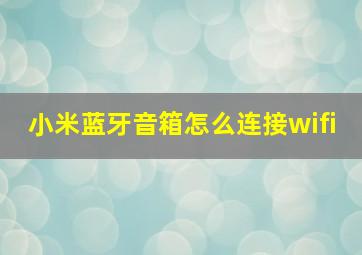 小米蓝牙音箱怎么连接wifi